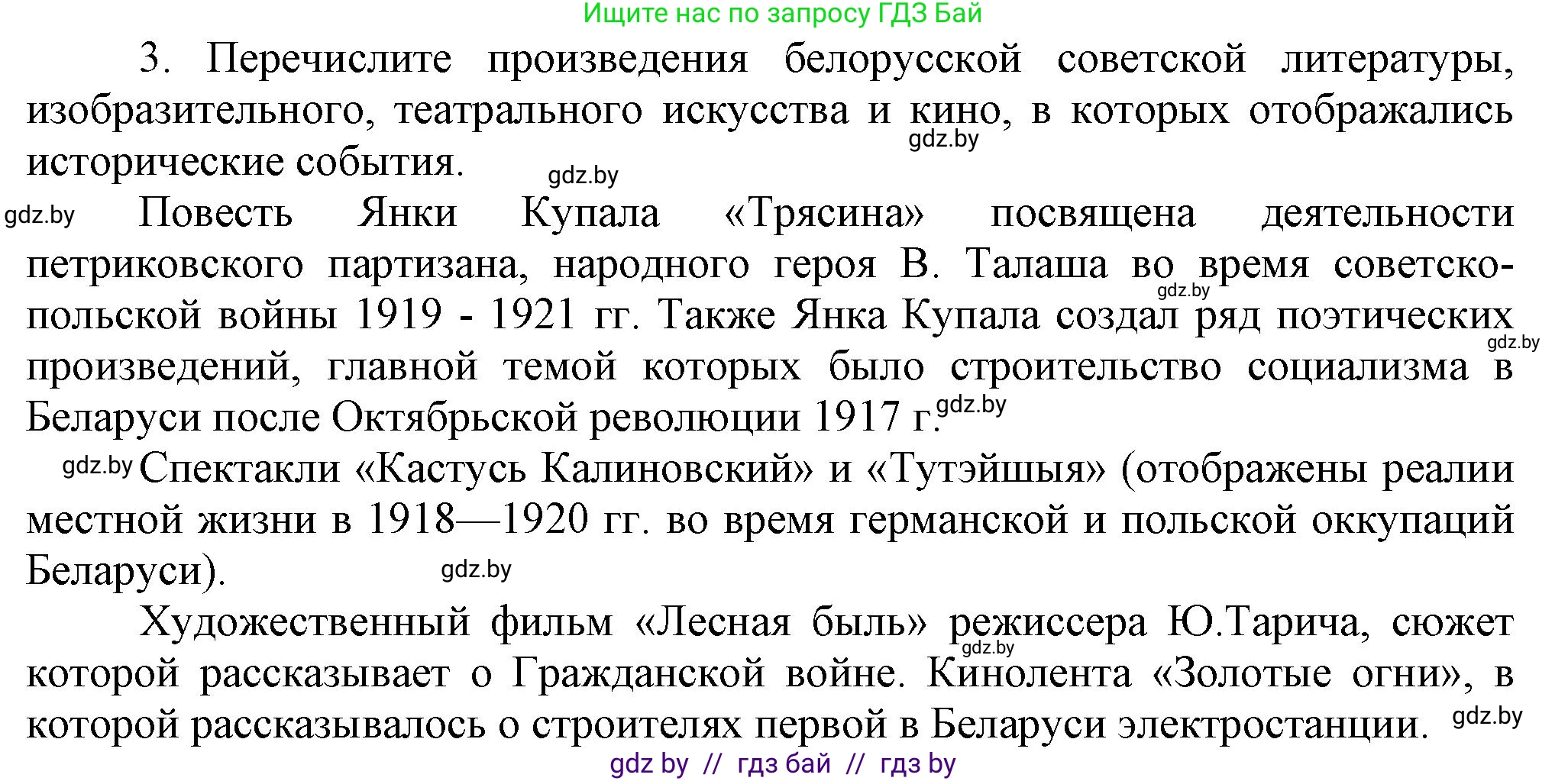 Ищите нас по запросу ГДЗ Бай

3. Перечислите произведения белорусской советской литературы, изобразительного, театрального искусства и кино, в которых отображались исторические события.

gdz.by

gdz.by

gdz.by

Повесть Янки Купала «Трясина» посвящена деятельности петриковского партизана, народного героя В. Талаша во время советско-польской войны 1919 - 1921 гг. Также Янка Купала создал ряд поэтических произведений, главной темой которых было строительство социализма в Беларуси после Октябрьской революции 1917 г.

gdz.by

gdz.by

gdz.by

gdz.by

Спектакли «Кастусь Калиновский» и «Тутэйшыя» (отображены реалии местной жизни в 1918—1920 гг. во время германской и польской оккупаций Беларуси).

gdz.by

Художественный фильм «Лесная быль» режиссера Ю.Тарича, сюжет которой рассказывает о Гражданской войне. Кинолента «Золотые огни», в которой рассказывалось о строителях первой в Беларуси электростанции.

gdz.by

gdz.by

gdz by // гдз бай // гдз by